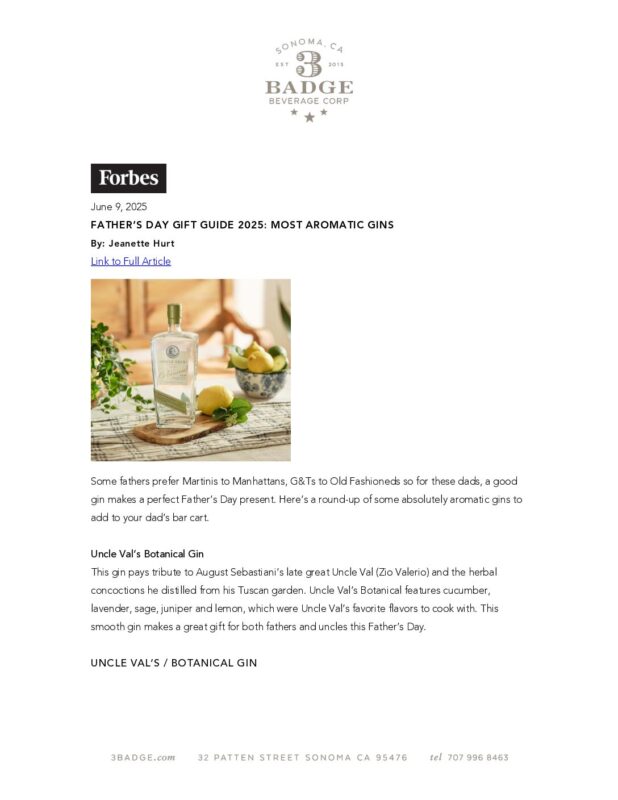 SONOMA, CA
EST 3 2015
BADGE
BEVERAGE CORP

Forbes

June 9, 2025

FATHER'S DAY GIFT GUIDE 2025: MOST AROMATIC GINS

By: Jeanette Hurt

Link to Full Article

Some fathers prefer Martinis to Manhattans, G&Ts to Old Fashioneds so for these dads, a good gin makes a perfect Father's Day present. Here's a round-up of some absolutely aromatic gins to add to your dad's bar cart.

Uncle Val's Botanical Gin

This gin pays tribute to August Sebastiani's late great Uncle Val (Zio Valerio) and the herbal concoctions he distilled from his Tuscan garden. Uncle Val's Botanical features cucumber, lavender, sage, juniper and lemon, which were Uncle Val's favorite flavors to cook with. This smooth gin makes a great gift for both fathers and uncles this Father's Day.

UNCLE VAL'S / BOTANICAL GIN

3BADGE.com 32 PATTEN STREET SONOMA CA 95476 tel 707 996 8463